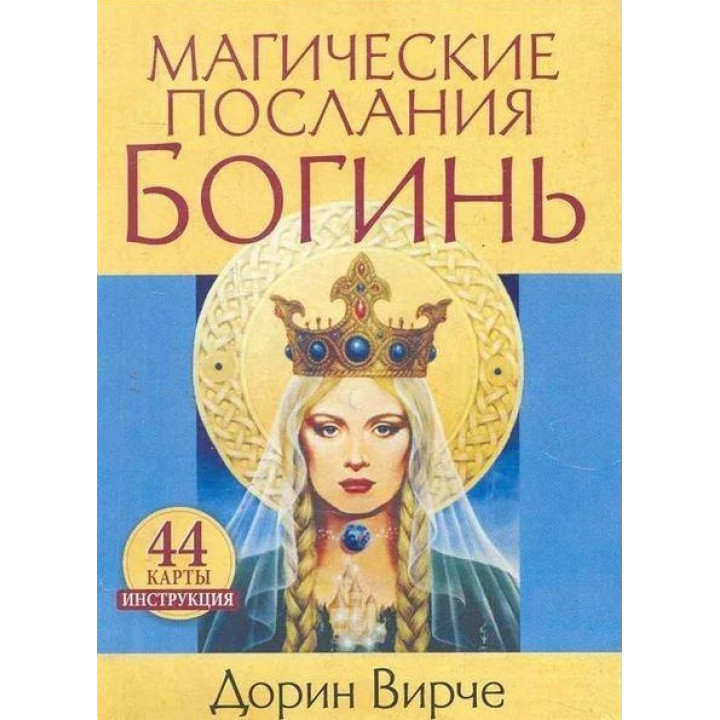 МАГИЧЕСКИЕ ПОСЛАНИЯ БОГИНЬ

44 КАРТЫ ИНСТРУКЦИЯ

Дорин Вирче